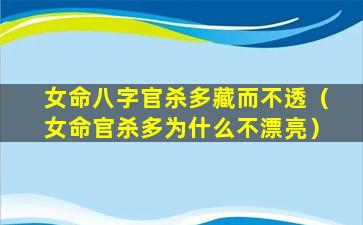 女命八字官杀多藏而不透（女命官杀多为什么不漂亮）